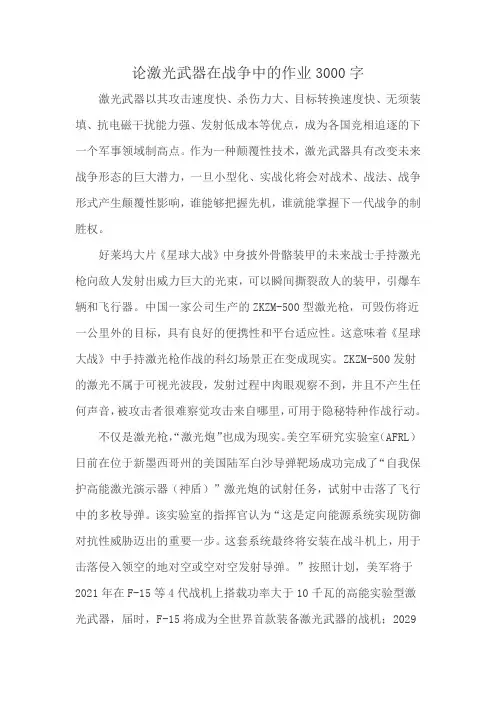 论激光武器在战争中的作业3000字

激光武器以其攻击速度快、杀伤力大、目标转换速度快、无须装填、抗电磁干扰能力强、发射低成本等优点，成为各国竞相追逐的下一个军事领域制高点。作为一种颠覆性技术，激光武器具有改变未来战争形态的巨大潜力，一旦小型化、实战化将会对战术、战法、战争形式产生颠覆性影响，谁能够把握先机，谁就能掌握下一代战争的制胜权。

好莱坞大片《星球大战》中身披外骨骼装甲的未来战士手持激光枪向敌人发射出威力巨大的光束，可以瞬间撕裂敌人的装甲，引爆车辆和飞行器。中国一家公司生产的ZKZM-500型激光枪，可毁伤将近一公里外的目标，具有良好的便携性和平台适应性。这意味着《星球大战》中手持激光枪作战的科幻场景正在变成现实。ZKZM-500发射的激光不属于可视光波段，发射过程中肉眼观察不到，并且不产生任何声音，被攻击者很难察觉攻击来自哪里，可用于隐秘特种作战行动。

不仅是激光枪，“激光炮”也成为现实。美空军研究实验室（AFRL）日前在位于新墨西哥州的美国陆军白沙导弹靶场成功完成了“自我保护高能激光演示器（神盾）”激光炮的试射任务，试射中击落了飞行中的多枚导弹。该实验室的指挥官认为“这是定向能源系统实现防御对抗性威胁迈出的重要一步。这套系统最终将安装在战斗机上，用于击落侵入领空的地对空或空对空发射导弹。”按照计划，美军将于2021年在F-15等4代战机上搭载功率大于10千瓦的高能实验型激光武器，届时，F-15将成为全世界首款装备激光武器的战机；2029